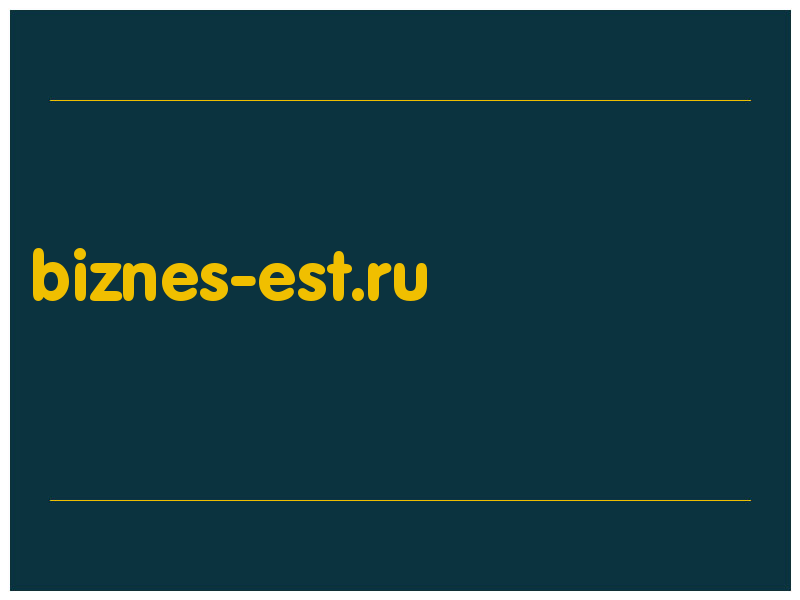 biznes-est.ru